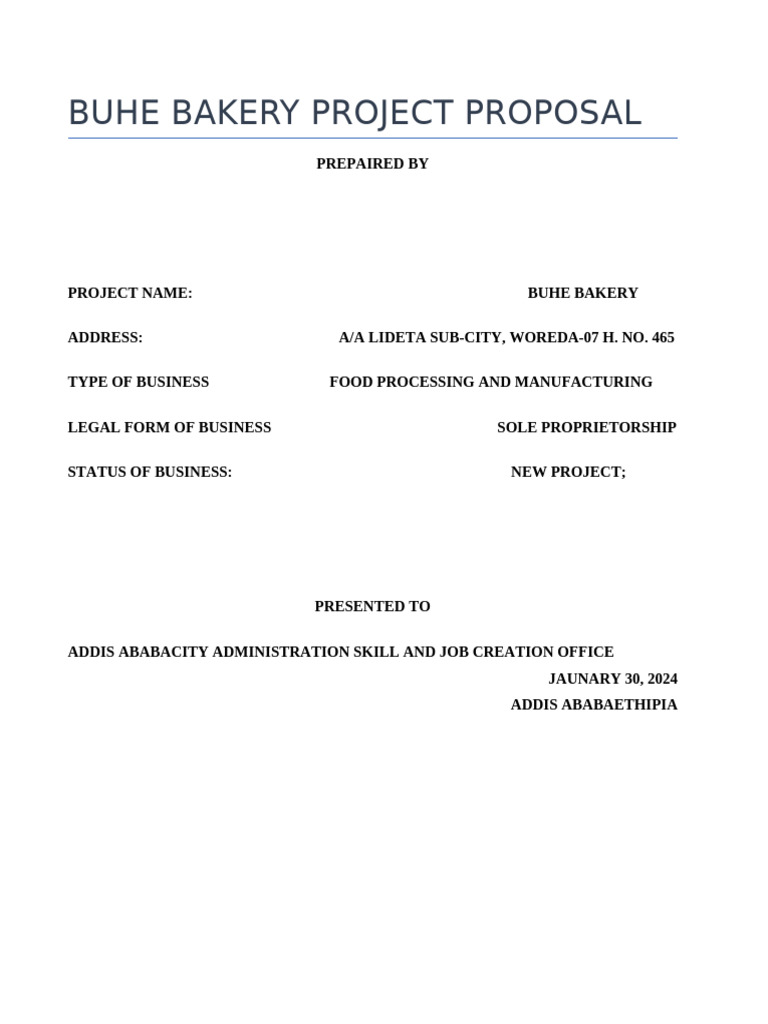 BUHE BAKERY PROJECT PROPOSAL

PREPAIRED BY

PROJECT NAME: BUHE BAKERY

ADDRESS: A/A LIDETA SUB-CITY, WOREDA-07 H. NO. 465

TYPE OF BUSINESS FOOD PROCESSING AND MANUFACTURING

LEGAL FORM OF BUSINESS SOLE PROPRIETORSHIP

STATUS OF BUSINESS: NEW PROJECT;

PRESENTED TO

ADDIS ABABACITY ADMINISTRATION SKILL AND JOB CREATION OFFICE
JAUNARY 30, 2024
ADDIS ABABAETHIPIA